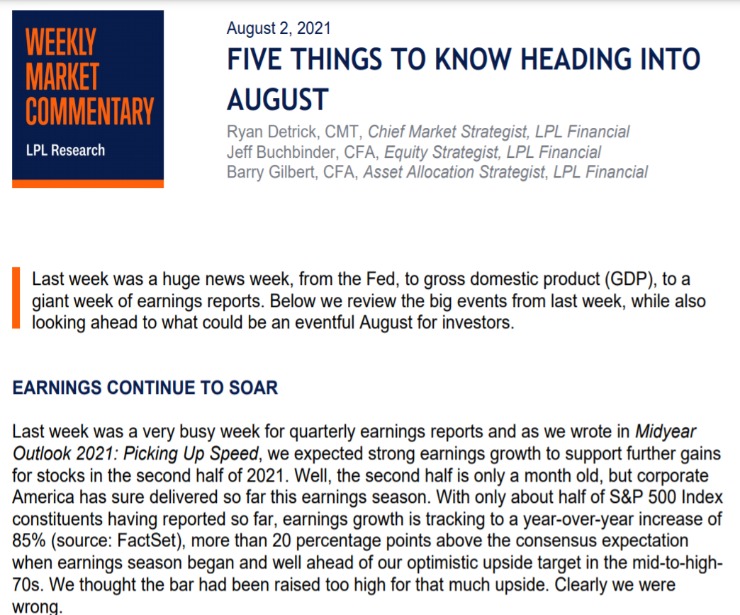 WEEKLY MARKET COMMENTARY

LPL Research

August 2, 2021

FIVE THINGS TO KNOW HEADING INTO AUGUST

Ryan Detrick, CMT, Chief Market Strategist, LPL Financial
Jeff Buchbinder, CFA, Equity Strategist, LPL Financial
Barry Gilbert, CFA, Asset Allocation Strategist, LPL Financial

Last week was a huge news week, from the Fed, to gross domestic product (GDP), to a giant week of earnings reports. Below we review the big events from last week, while also looking ahead to what could be an eventful August for investors.

EARNINGS CONTINUE TO SOAR

Last week was a very busy week for quarterly earnings reports and as we wrote in Midyear Outlook 2021: Picking Up Speed, we expected strong earnings growth to support further gains for stocks in the second half of 2021. Well, the second half is only a month old, but corporate America has sure delivered so far this earnings season. With only about half of S&P 500 Index constituents having reported so far, earnings growth is tracking to a year-over-year increase of 85% (source: FactSet), more than 20 percentage points above the consensus expectation when earnings season began and well ahead of our optimistic upside target in the mid-to-high-70s. We thought the bar had been raised too high for that much upside. Clearly we were wrong.